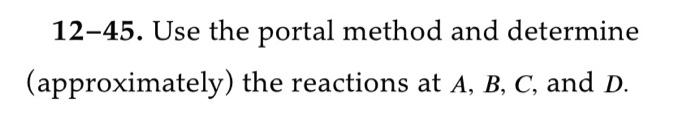 **12–45.** Use the portal method and determine (approximately) the reactions at $A$, $B$, $C$, and $D$.